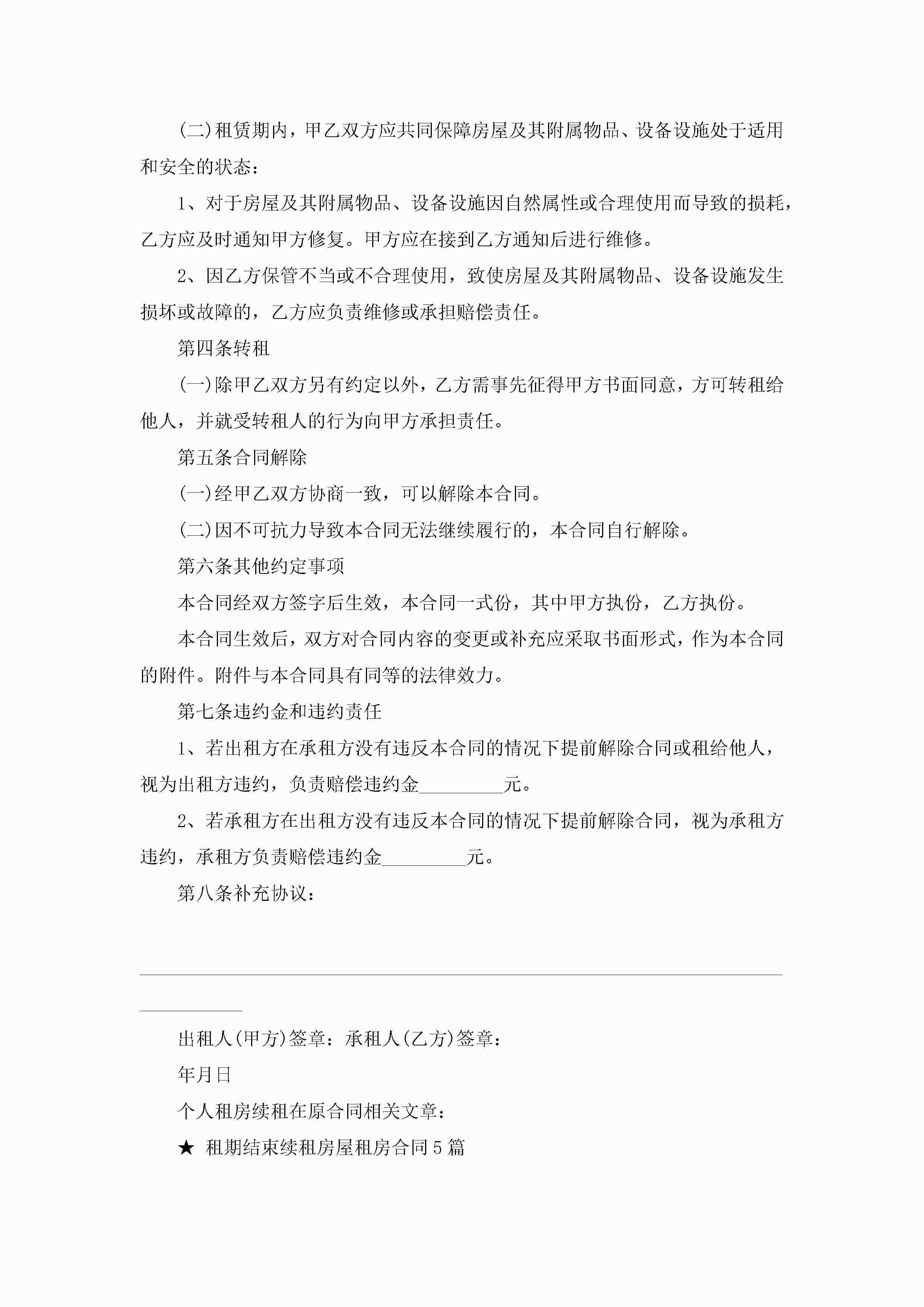 (二)租赁期内，甲乙双方应共同保障房屋及其附属物品、设备设施处于适用和安全的状态：

1、对于房屋及其附属物品、设备设施因自然属性或合理使用而导致的损耗，乙方应及时通知甲方修复。甲方应在接到乙方通知后进行维修。

2、因乙方保管不当或不合理使用，致使房屋及其附属物品、设备设施发生损坏或故障的，乙方应负责维修或承担赔偿责任。

第四条转租

(一)除甲乙双方另有约定以外，乙方需事先征得甲方书面同意，方可转租给他人，并就受转租人的行为向甲方承担责任。

第五条合同解除

(一)经甲乙双方协商一致，可以解除本合同。

(二)因不可抗力导致本合同无法继续履行的，本合同自行解除。

第六条其他约定事项

本合同经双方签字后生效，本合同一式份，其中甲方执份，乙方执份。

本合同生效后，双方对合同内容的变更或补充应采取书面形式，作为本合同的附件。附件与本合同具有同等的法律效力。

第七条违约金和违约责任

1、若出租方在承租方没有违反本合同的情况下提前解除合同或租给他人，视为出租方违约，负责赔偿违约金_________元。

2、若承租方在出租方没有违反本合同的情况下提前解除合同，视为承租方违约，承租方负责赔偿违约金_________元。

第八条补充协议：

出租人(甲方)签章：承租人(乙方)签章：

年月日

个人租房续租在原合同相关文章：

★ 租期结束续租房屋租房合同5篇